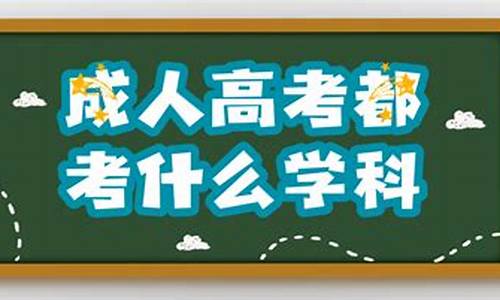 成人高考都
考什么学科